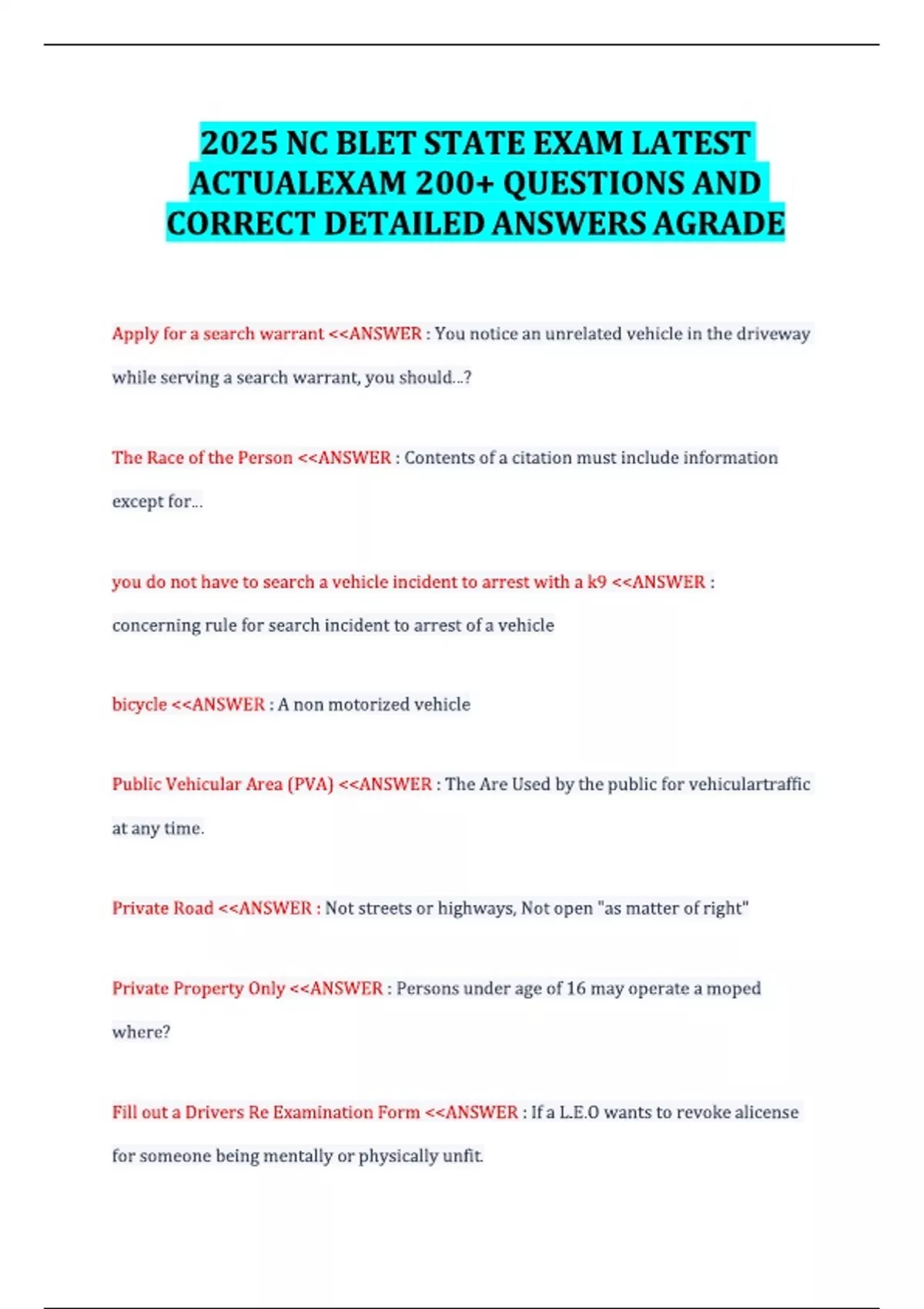 2025 NC BLET STATE EXAM LATEST ACTUALEXAM 200+ QUESTIONS AND CORRECT DETAILED ANSWERS AGRADE

Apply for a search warrant <<ANSWER : You notice an unrelated vehicle in the driveway while serving a search warrant, you should...?

The Race of the Person <<ANSWER : Contents of a citation must include information except for...

you do not have to search a vehicle incident to arrest with a k9 <<ANSWER : concerning rule for search incident to arrest of a vehicle

bicycle <<ANSWER : A non motorized vehicle

Public Vehicular Area (PVA) <<ANSWER : The Are Used by the public for vehiculartraffic at any time.

Private Road <<ANSWER : Not streets or highways, Not open "as matter of right"

Private Property Only <<ANSWER : Persons under age of 16 may operate a moped where?

Fill out a Drivers Re Examination Form <<ANSWER : If a L.E.O wants to revoke alicense for someone being mentally or physically unfit.